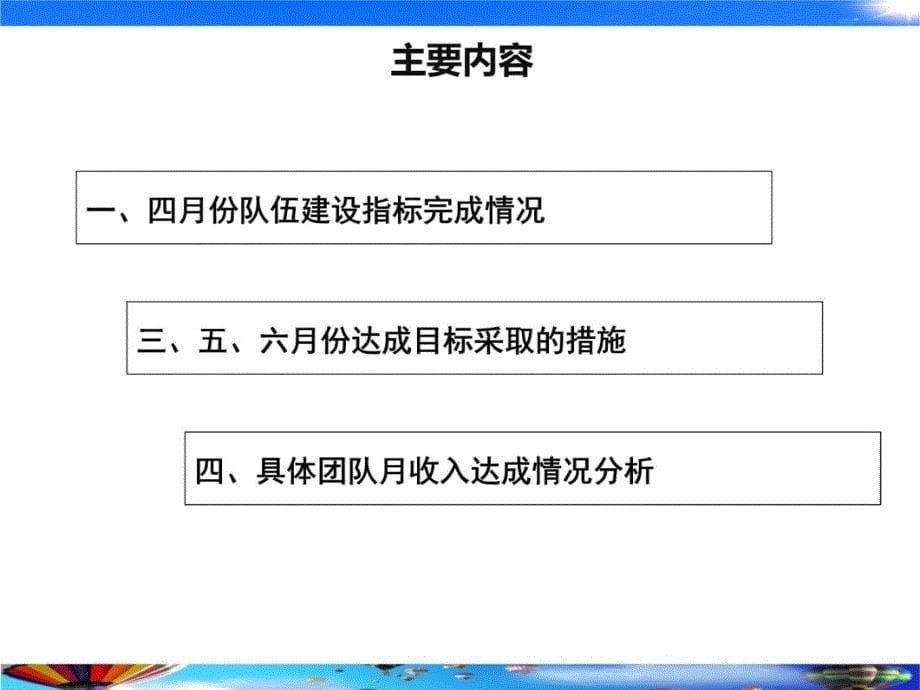 主要内容

一、四月份队伍建设指标完成情况

三、五、六月份达成目标采取的措施

四、具体团队月收入达成情况分析